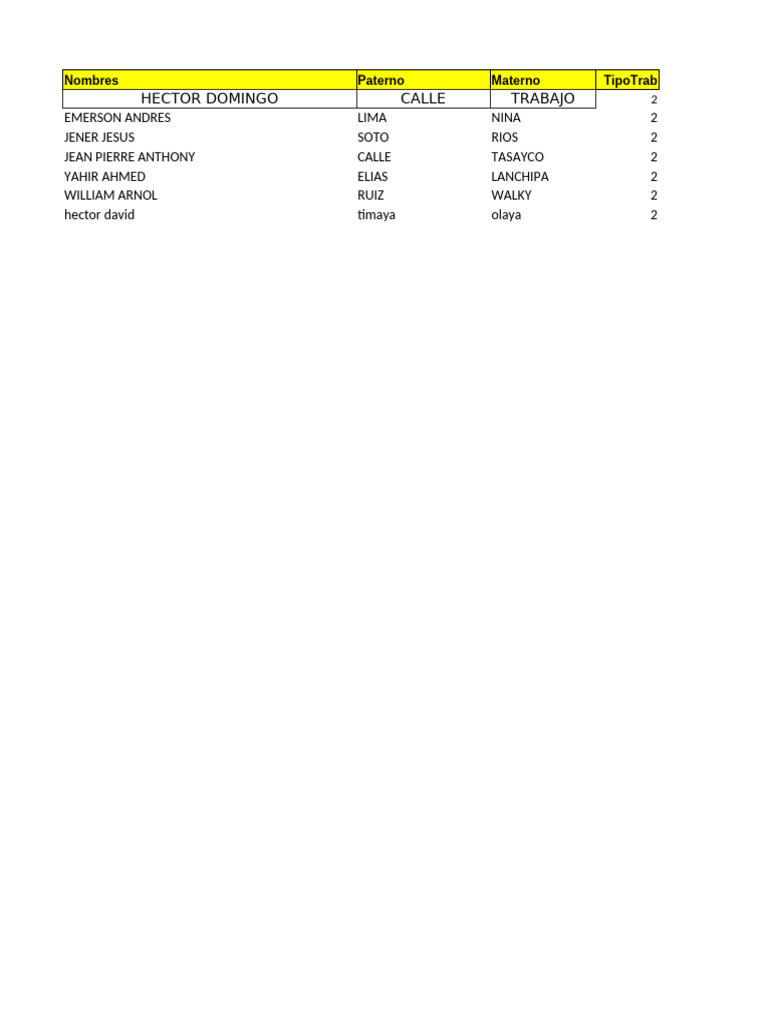 | Nombres | Paterno | Materno | TipoTrab |
|---|---|---|---|
| HECTOR DOMINGO | CALLE | TRABAJO | 2 |
| EMERSON ANDRES | LIMA | NINA | 2 |
| JENER JESUS | SOTO | RIOS | 2 |
| JEAN PIERRE ANTHONY | CALLE | TASAYCO | 2 |
| YAHIR AHMED | ELIAS | LANCHIPA | 2 |
| WILLIAM ARNOL | RUIZ | WALKY | 2 |
| hector david | timaya | olaya | 2 |